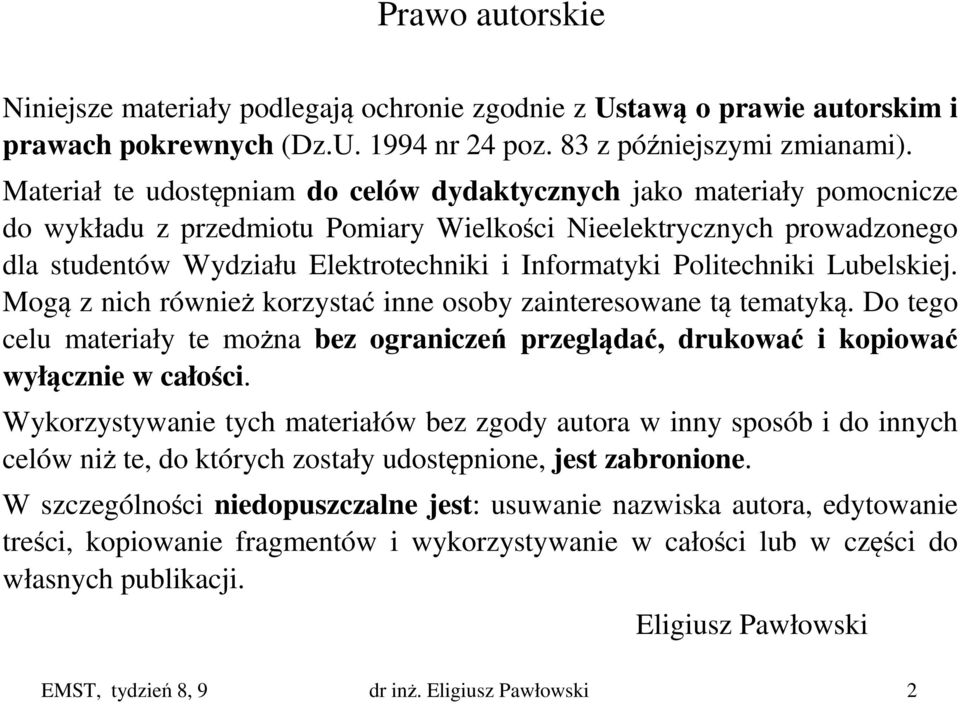 Prawo autorskie

Niniejsze materiały podlegają ochronie zgodnie z Ustawą o prawie autorskim i prawach pokrewnych (Dz.U. 1994 nr 24 poz. 83 z późniejszymi zmianami).

Materiał te udostępniam do celów dydaktycznych jako materiały pomocnicze do wykładu z przedmiotu Pomiary Wielkości Nieelektrycznych prowadzonego dla studentów Wydziału Elektrotechniki i Informatyki Politechniki Lubelskiej. Mogą z nich również korzystać inne osoby zainteresowane tą tematyką. Do tego celu materiały te można bez ograniczeń przeglądać, drukować i kopiować wyłącznie w całości.

Wykorzystywanie tych materiałów bez zgody autora w inny sposób i do innych celów niż te, do których zostały udostępnione, jest zabronione.

W szczególności niedopuszczalne jest: usuwanie nazwiska autora, edytowanie treści, kopiowanie fragmentów i wykorzystywanie w całości lub w części do własnych publikacji.

Eligiusz Pawłowski

EMST, tydzień 8, 9 dr inż. Eligiusz Pawłowski 2